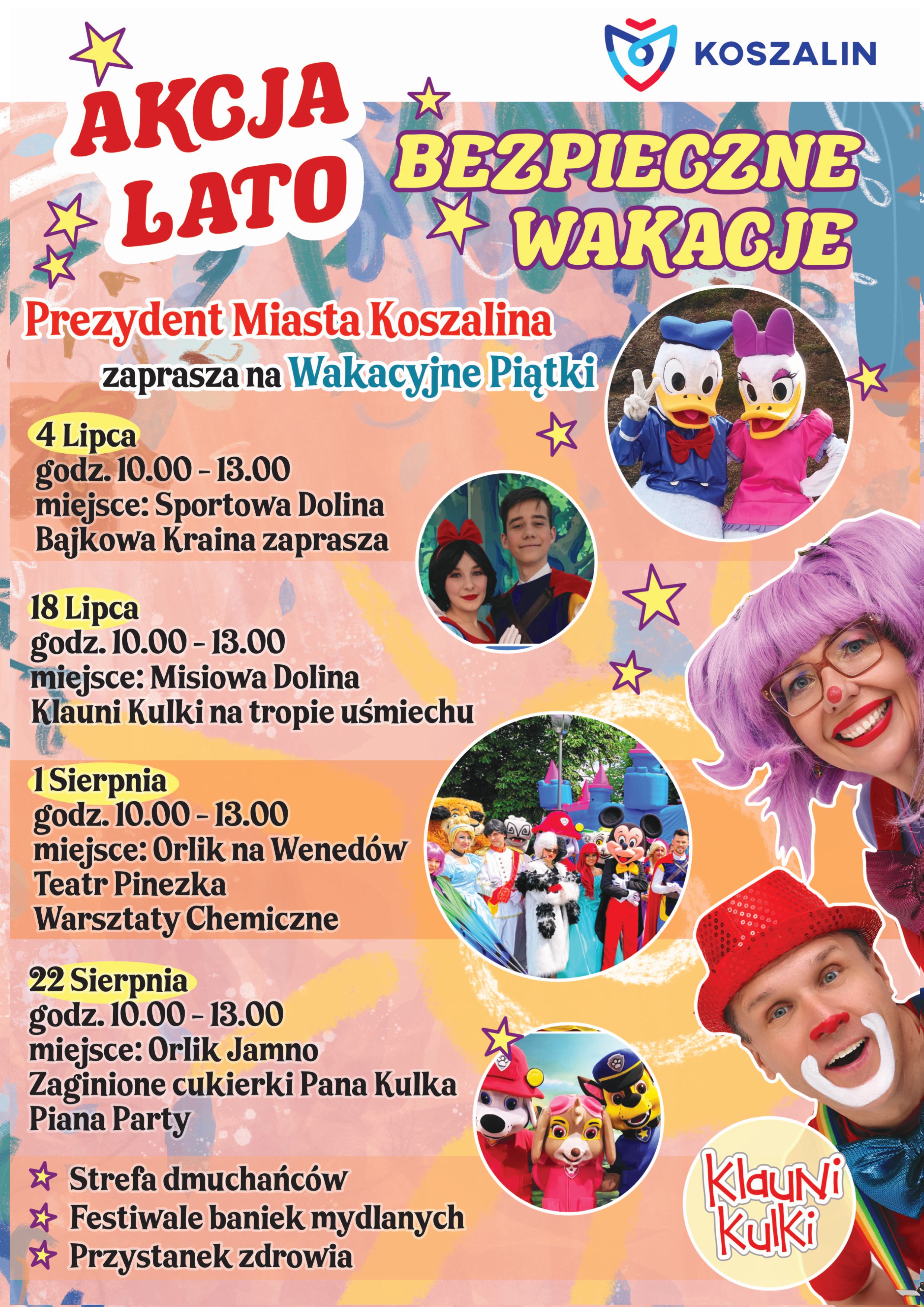 KOSZALIN

AKCJA LATO

BEZPIECZNE WAKACJE

Prezydent Miasta Koszalina zaprasza na Wakacyjne Piątki

4 Lipca
godz. 10.00 - 13.00
miejsce: Sportowa Dolina
Bajkowa Kraina zaprasza

18 Lipca
godz. 10.00 - 13.00
miejsce: Misiowa Dolina
Klauni Kulki na tropie uśmiechu

1 Sierpnia
godz. 10.00 - 13.00
miejsce: Orlik na Wenedów
Teatr Pinezka
Warsztaty Chemiczne

22 Sierpnia
godz. 10.00 - 13.00
miejsce: Orlik Jamno
Zaginione cukierki Pana Kulka
Piana Party

Strefa dmuchańców
Festiwale baniek mydlanych
Przystanek zdrowia

Klauni Kulki